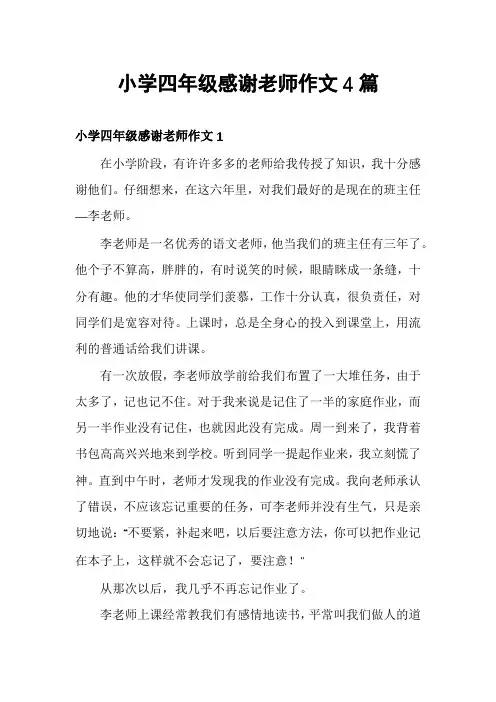 小学四年级感谢老师作文 4 篇

小学四年级感谢老师作文 1

在小学阶段，有许许多多的老师给我传授了知识，我十分感谢他们。仔细想来，在这六年里，对我们最好的是现在的班主任—李老师。

李老师是一名优秀的语文老师，他当我们的班主任有三年了。他个子不算高，胖胖的，有时说笑的时候，眼睛眯成一条缝，十分有趣。他的才华使同学们羡慕，工作十分认真，很负责任，对同学们是宽容对待。上课时，总是全身心的投入到课堂上，用流利的普通话给我们讲课。

有一次放假，李老师放学前给我们布置了一大堆任务，由于太多了，记也记不住。对于我来说是记住了一半的家庭作业，而另一半作业没有记住，也就因此没有完成。周一到来了，我背着书包高高兴兴地来到学校。听到同学一提起作业来，我立刻慌了神。直到中午时，老师才发现我的作业没有完成。我向老师承认了错误，不应该忘记重要的任务，可李老师并没有生气，只是亲切地说："不要紧，补起来吧，以后要注意方法，你可以把作业记在本子上，这样就不会忘记了，要注意！"

从那次以后，我几乎不再忘记作业了。

李老师上课经常教我们有感情地读书，平常叫我们做人的道